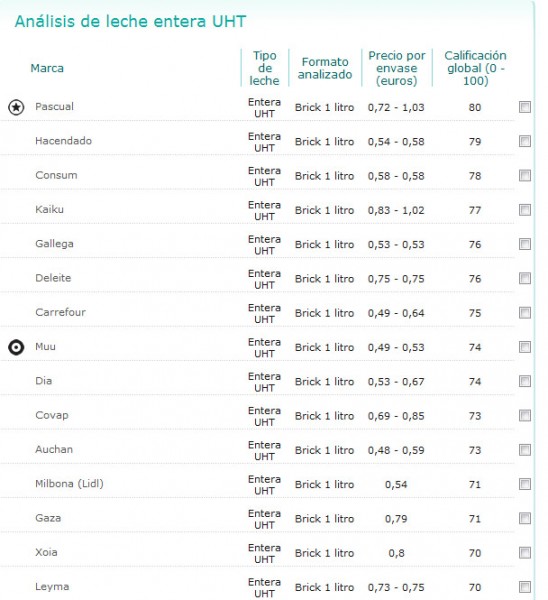 Análisis de leche entera UHT

| Marca | Tipo de leche | Formato analizado | Precio por envase (euros) | Calificación global (0 - 100) |
|---|---|---|---|---|
| Pascual | Entera UHT | Brick 1 litro | 0,72 - 1,03 | 80 |
| Hacendado | Entera UHT | Brick 1 litro | 0,54 - 0,58 | 79 |
| Consum | Entera UHT | Brick 1 litro | 0,58 - 0,58 | 78 |
| Kaiku | Entera UHT | Brick 1 litro | 0,83 - 1,02 | 77 |
| Gallega | Entera UHT | Brick 1 litro | 0,53 - 0,53 | 76 |
| Deleite | Entera UHT | Brick 1 litro | 0,75 - 0,75 | 76 |
| Carrefour | Entera UHT | Brick 1 litro | 0,49 - 0,64 | 75 |
| Muu | Entera UHT | Brick 1 litro | 0,49 - 0,53 | 74 |
| Dia | Entera UHT | Brick 1 litro | 0,53 - 0,67 | 74 |
| Covap | Entera UHT | Brick 1 litro | 0,69 - 0,85 | 73 |
| Auchan | Entera UHT | Brick 1 litro | 0,48 - 0,59 | 73 |
| Milbona (Lidl) | Entera UHT | Brick 1 litro | 0,54 | 71 |
| Gaza | Entera UHT | Brick 1 litro | 0,79 | 71 |
| Xoia | Entera UHT | Brick 1 litro | 0,8 | 70 |
| Leyma | Entera UHT | Brick 1 litro | 0,73 - 0,75 | 70 |